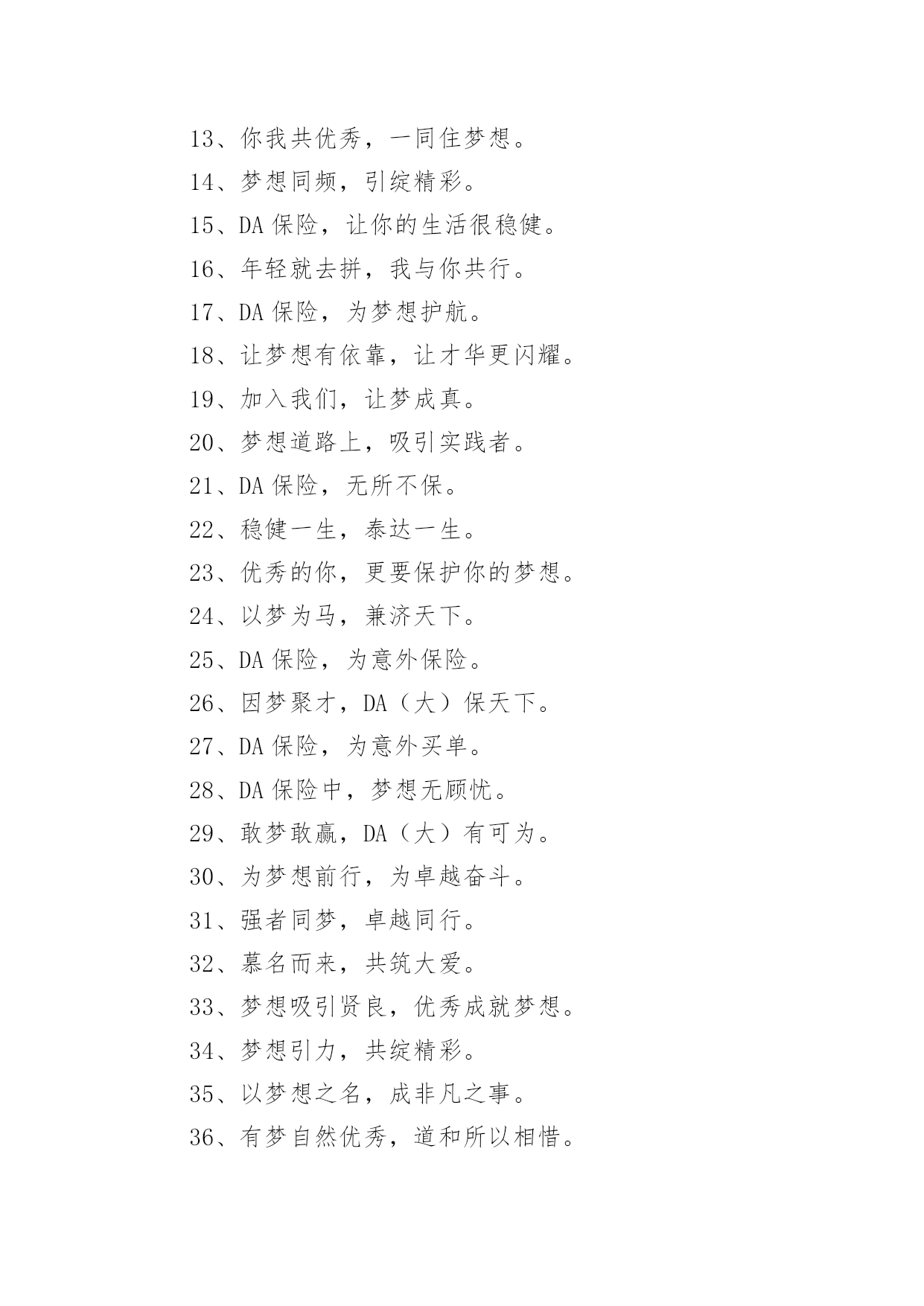 13、你我共优秀，一同住梦想。

14、梦想同频，引绽精彩。

15、DA 保险，让你的生活很稳健。

16、年轻就去拼，我与你共行。

17、DA 保险，为梦想护航。

18、让梦想有依靠，让才华更闪耀。

19、加入我们，让梦成真。

20、梦想道路上，吸引实践者。

21、DA 保险，无所不保。

22、稳健一生，泰达一生。

23、优秀的你，更要保护你的梦想。

24、以梦为马，兼济天下。

25、DA 保险，为意外保险。

26、因梦聚才，DA（大）保天下。

27、DA 保险，为意外买单。

28、DA 保险中，梦想无顾忧。

29、敢梦敢赢，DA（大）有可为。

30、为梦想前行，为卓越奋斗。

31、强者同梦，卓越同行。

32、慕名而来，共筑大爱。

33、梦想吸引贤良，优秀成就梦想。

34、梦想引力，共绽精彩。

35、以梦想之名，成非凡之事。

36、有梦自然优秀，道和所以相惜。